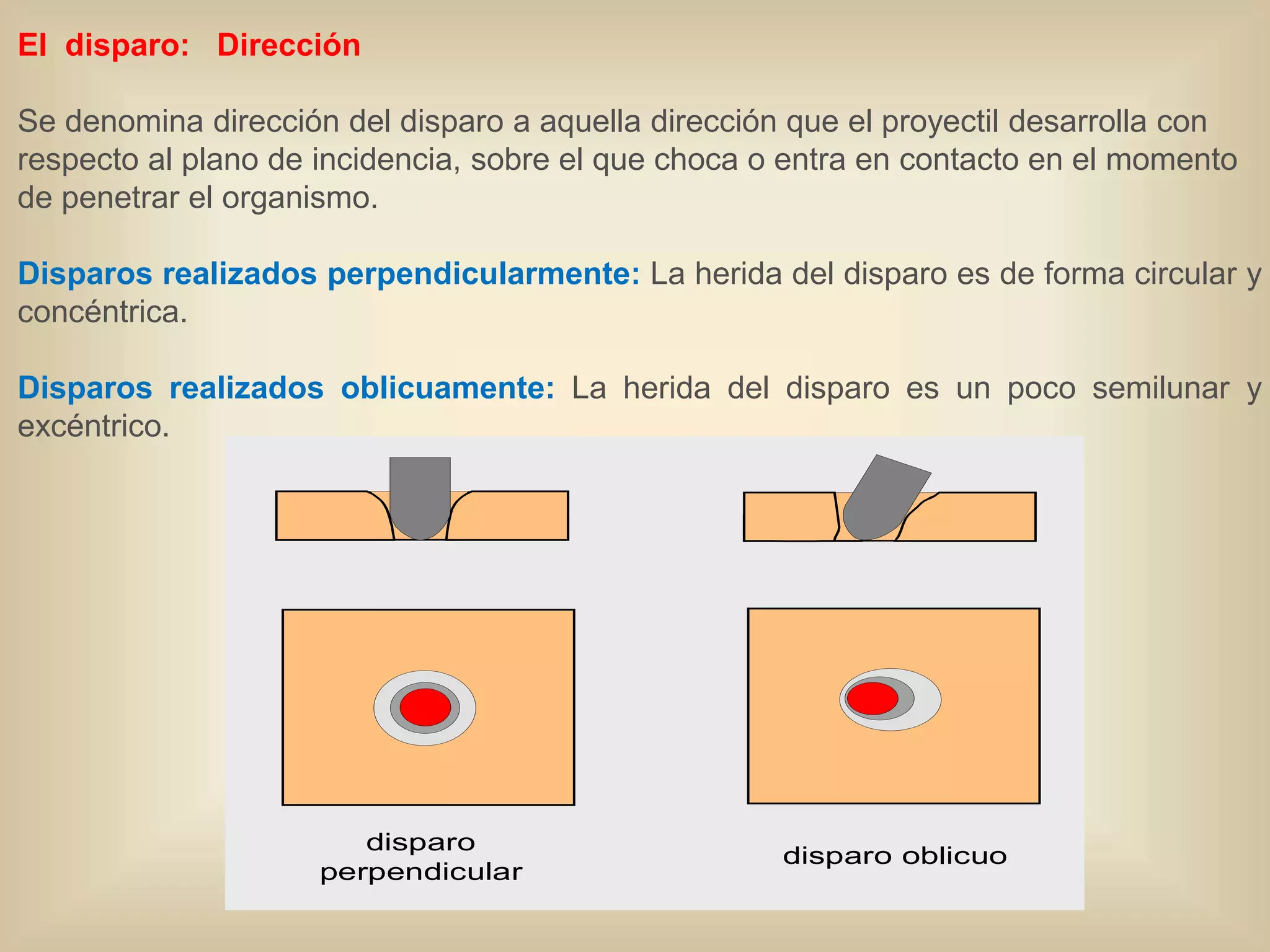 El disparo: Dirección

Se denomina dirección del disparo a aquella dirección que el proyectil desarrolla con respecto al plano de incidencia, sobre el que choca o entra en contacto en el momento de penetrar el organismo.

Disparos realizados perpendicularmente: La herida del disparo es de forma circular y concéntrica.

Disparos realizados oblicuamente: La herida del disparo es un poco semilunar y excéntrico.

disparo perpendicular

disparo oblicuo